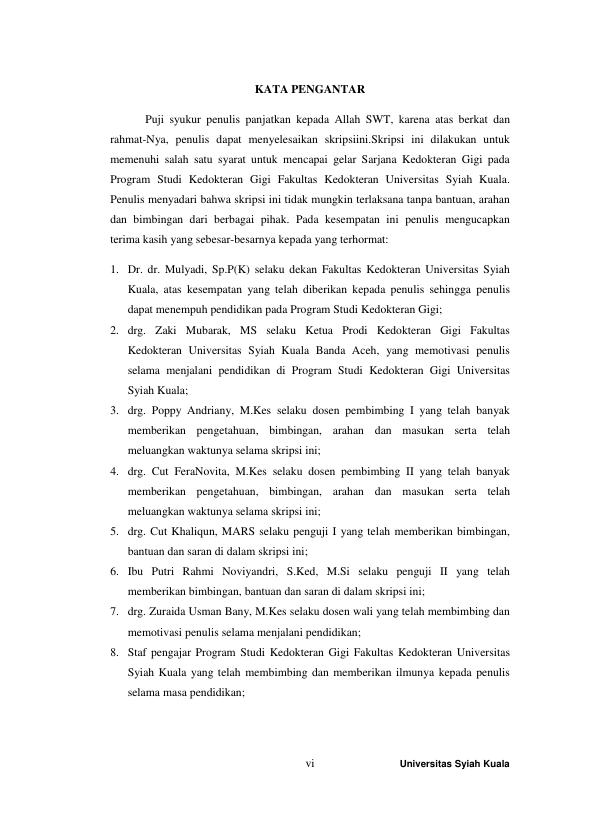 KATA PENGANTAR

Puji syukur penulis panjatkan kepada Allah SWT, karena atas berkat dan rahmat-Nya, penulis dapat menyelesaikan skripsiini.Skripsi ini dilakukan untuk memenuhi salah satu syarat untuk mencapai gelar Sarjana Kedokteran Gigi pada Program Studi Kedokteran Gigi Fakultas Kedokteran Universitas Syiah Kuala. Penulis menyadari bahwa skripsi ini tidak mungkin terlaksana tanpa bantuan, arahan dan bimbingan dari berbagai pihak. Pada kesempatan ini penulis mengucapkan terima kasih yang sebesar-besarnya kepada yang terhormat:

1. Dr. dr. Mulyadi, Sp.P(K) selaku dekan Fakultas Kedokteran Universitas Syiah Kuala, atas kesempatan yang telah diberikan kepada penulis sehingga penulis dapat menempuh pendidikan pada Program Studi Kedokteran Gigi;
2. drg. Zaki Mubarak, MS selaku Ketua Prodi Kedokteran Gigi Fakultas Kedokteran Universitas Syiah Kuala Banda Aceh, yang memotivasi penulis selama menjalani pendidikan di Program Studi Kedokteran Gigi Universitas Syiah Kuala;
3. drg. Poppy Andriany, M.Kes selaku dosen pembimbing I yang telah banyak memberikan pengetahuan, bimbingan, arahan dan masukan serta telah meluangkan waktunya selama skripsi ini;
4. drg. Cut FeraNovita, M.Kes selaku dosen pembimbing II yang telah banyak memberikan pengetahuan, bimbingan, arahan dan masukan serta telah meluangkan waktunya selama skripsi ini;
5. drg. Cut Khaliqun, MARS selaku penguji I yang telah memberikan bimbingan, bantuan dan saran di dalam skripsi ini;
6. Ibu Putri Rahmi Noviyandri, S.Ked, M.Si selaku penguji II yang telah memberikan bimbingan, bantuan dan saran di dalam skripsi ini;
7. drg. Zuraida Usman Bany, M.Kes selaku dosen wali yang telah membimbing dan memotivasi penulis selama menjalani pendidikan;
8. Staf pengajar Program Studi Kedokteran Gigi Fakultas Kedokteran Universitas Syiah Kuala yang telah membimbing dan memberikan ilmunya kepada penulis selama masa pendidikan;

vi

Universitas Syiah Kuala